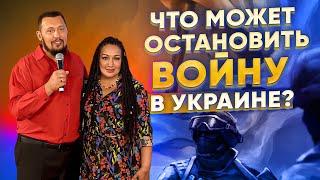 ЧТО МОЖЕТ ОСТАНОВИТЬ ВОЙНУ В УКРАИНЕ?